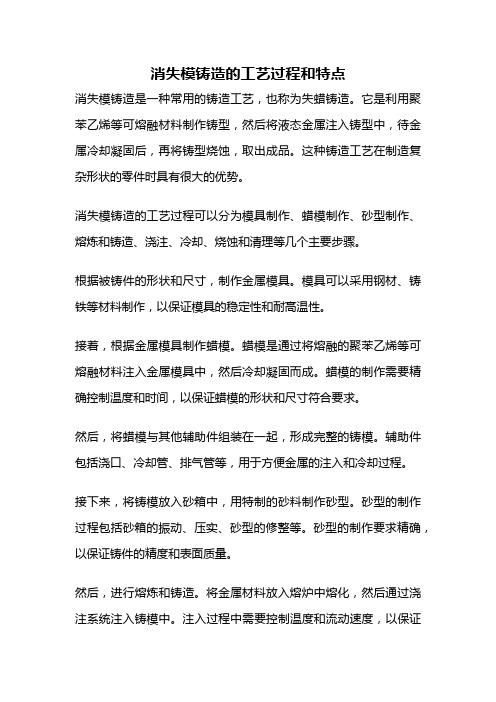 消失模铸造的工艺过程和特点

消失模铸造是一种常用的铸造工艺，也称为失蜡铸造。它是利用聚苯乙烯等可熔融材料制作铸型，然后将液态金属注入铸型中，待金属冷却凝固后，再将铸型烧蚀，取出成品。这种铸造工艺在制造复杂形状的零件时具有很大的优势。

消失模铸造的工艺过程可以分为模具制作、蜡模制作、砂型制作、熔炼和铸造、浇注、冷却、烧蚀和清理等几个主要步骤。

根据被铸件的形状和尺寸，制作金属模具。模具可以采用钢材、铸铁等材料制作，以保证模具的稳定性和耐高温性。

接着，根据金属模具制作蜡模。蜡模是通过将熔融的聚苯乙烯等可熔融材料注入金属模具中，然后冷却凝固而成。蜡模的制作需要精确控制温度和时间，以保证蜡模的形状和尺寸符合要求。

然后，将蜡模与其他辅助件组装在一起，形成完整的铸模。辅助件包括浇口、冷却管、排气管等，用于方便金属的注入和冷却过程。

接下来，将铸模放入砂箱中，用特制的砂料制作砂型。砂型的制作过程包括砂箱的振动、压实、砂型的修整等。砂型的制作要求精确，以保证铸件的精度和表面质量。

然后，进行熔炼和铸造。将金属材料放入熔炉中熔化，然后通过浇注系统注入铸模中。注入过程中需要控制温度和流动速度，以保证